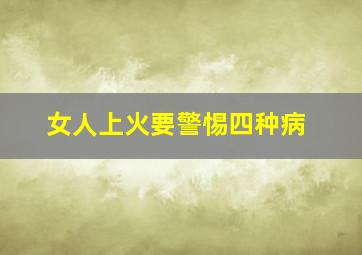 女人上火要警惕四种病